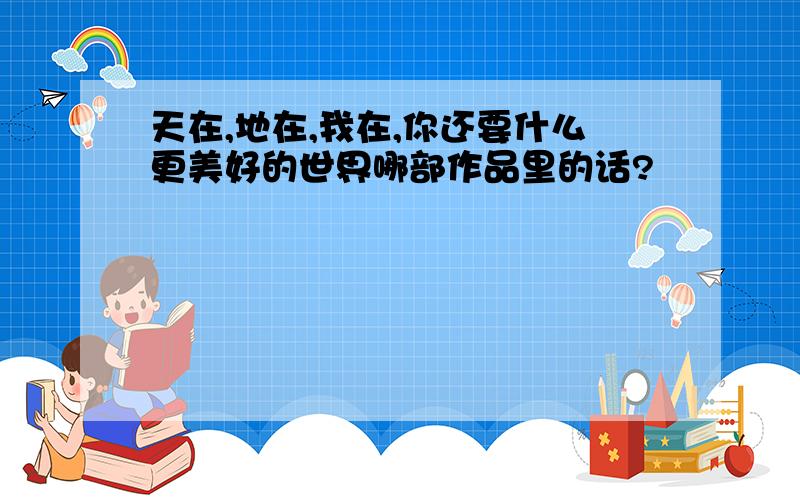 天在,地在,我在,你还要什么更美好的世界哪部作品里的话?